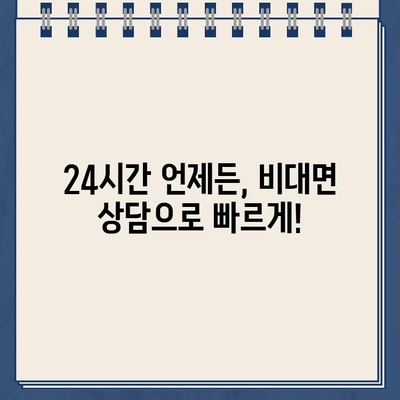 24시간 언제든, 비대면 상담으로 빠르게!